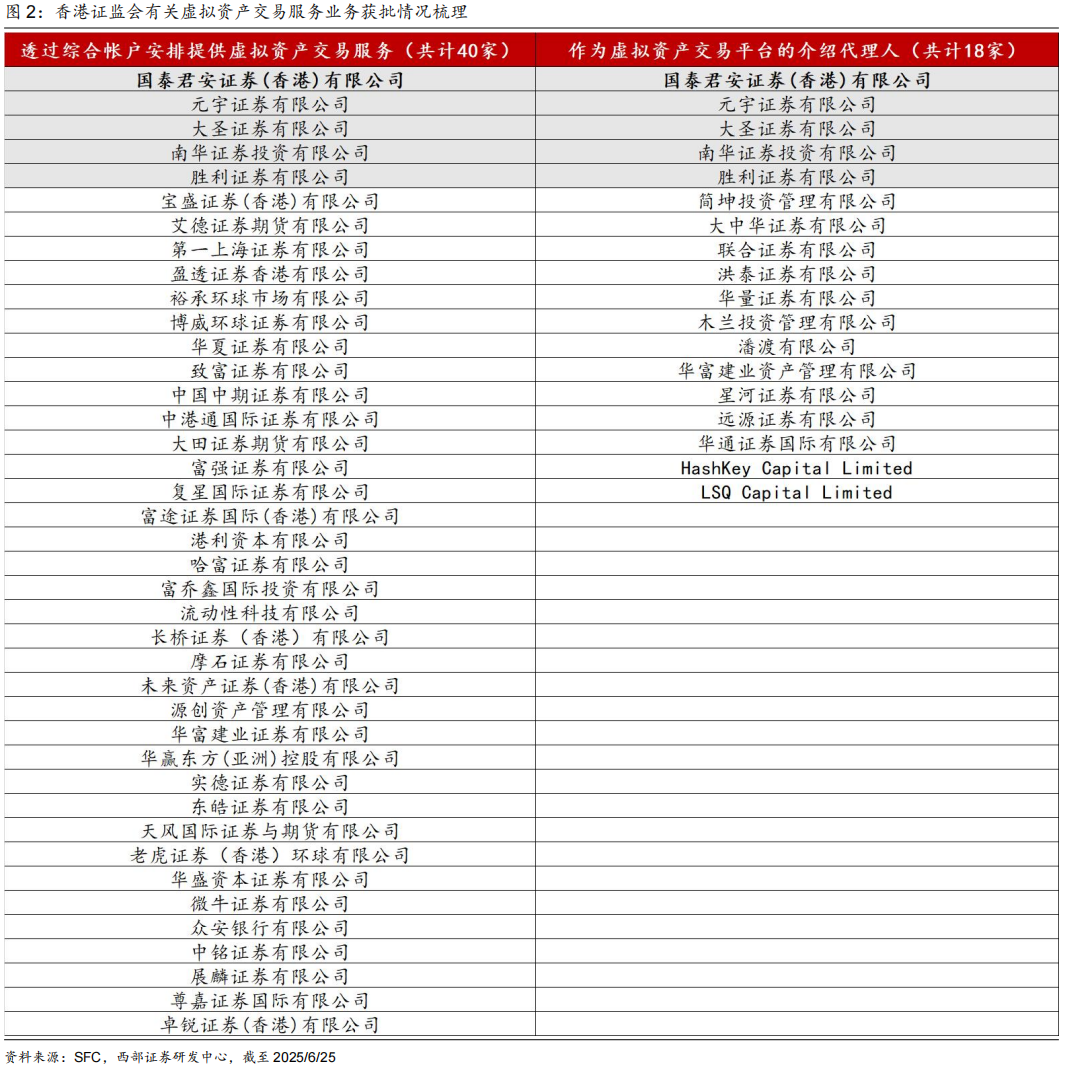 图 2：香港证监会有关虚拟资产交易服务业务获批情况梳理

| 透过综合帐户安排提供虚拟资产交易服务（共计40家） | 作为虚拟资产交易平台的介绍代理人（共计18家） |
|---|---|
| 国泰君安证券(香港)有限公司 | 国泰君安证券(香港)有限公司 |
| 元宇证券有限公司 | 元宇证券有限公司 |
| 大圣证券有限公司 | 大圣证券有限公司 |
| 南华证券投资有限公司 | 南华证券投资有限公司 |
| 胜利证券有限公司 | 胜利证券有限公司 |
| 宝盛证券(香港)有限公司 | 简坤投资管理有限公司 |
| 艾德证券期货有限公司 | 大中华证券有限公司 |
| 第一上海证券有限公司 | 联合证券有限公司 |
| 盈透证券香港有限公司 | 洪泰证券有限公司 |
| 裕承环球市场有限公司 | 华量证券有限公司 |
| 博威环球证券有限公司 | 木兰投资管理有限公司 |
| 华夏证券有限公司 | 潘渡有限公司 |
| 致富证券有限公司 | 华富建业资产管理有限公司 |
| 中国中期证券有限公司 | 星河证券有限公司 |
| 中港通国际证券有限公司 | 远源证券有限公司 |
| 大田证券期货有限公司 | 华通证券国际有限公司 |
| 富强证券有限公司 | HashKey Capital Limited |
| 复星国际证券有限公司 | LSQ Capital Limited |
| 富途证券国际(香港)有限公司 | |
| 港利资本有限公司 | |
| 哈富证券有限公司 | |
| 富乔鑫国际投资有限公司 | |
| 流动性科技有限公司 | |
| 长桥证券（香港）有限公司 | |
| 摩石证券有限公司 | |
| 未来资产证券(香港)有限公司 | |
| 源创资产管理有限公司 | |
| 华富建业证券有限公司 | |
| 华赢东方(亚洲)控股有限公司 | |
| 实德证券有限公司 | |
| 东皓证券有限公司 | |
| 天风国际证券与期货有限公司 | |
| 老虎证券（香港）环球有限公司 | |
| 华盛资本证券有限公司 | |
| 微牛证券有限公司 | |
| 众安银行有限公司 | |
| 中铭证券有限公司 | |
| 展麟证券有限公司 | |
| 尊嘉证券国际有限公司 | |
| 卓锐证券(香港)有限公司 | |

资料来源：SFC，西部证券研发中心，截至 2025/6/25